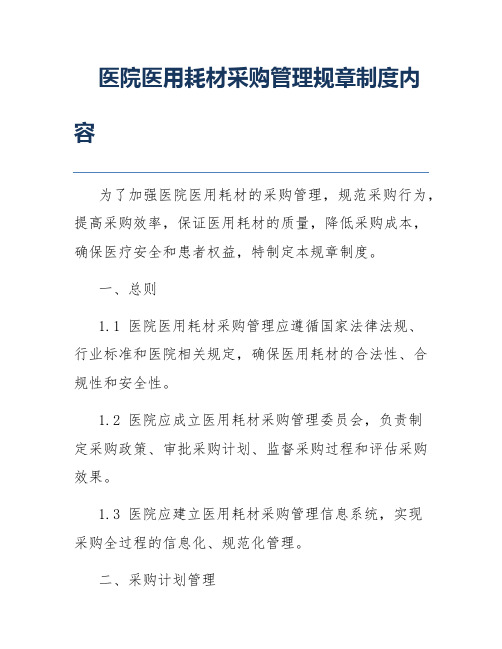 医院医用耗材采购管理规章制度内容

为了加强医院医用耗材的采购管理，规范采购行为，提高采购效率，保证医用耗材的质量，降低采购成本，确保医疗安全和患者权益，特制定本规章制度。

一、总则

1.1 医院医用耗材采购管理应遵循国家法律法规、行业标准和医院相关规定，确保医用耗材的合法性、合规性和安全性。

1.2 医院应成立医用耗材采购管理委员会，负责制定采购政策、审批采购计划、监督采购过程和评估采购效果。

1.3 医院应建立医用耗材采购管理信息系统，实现采购全过程的信息化、规范化管理。

二、采购计划管理